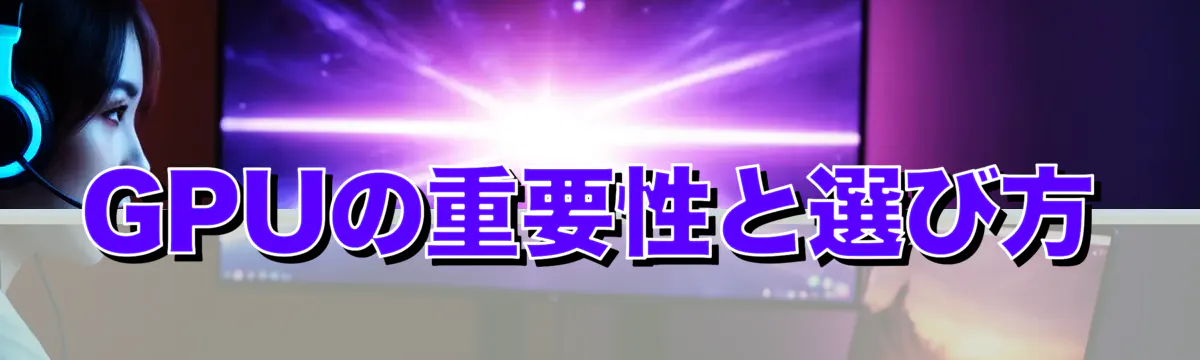 GPUの重要性と選び方